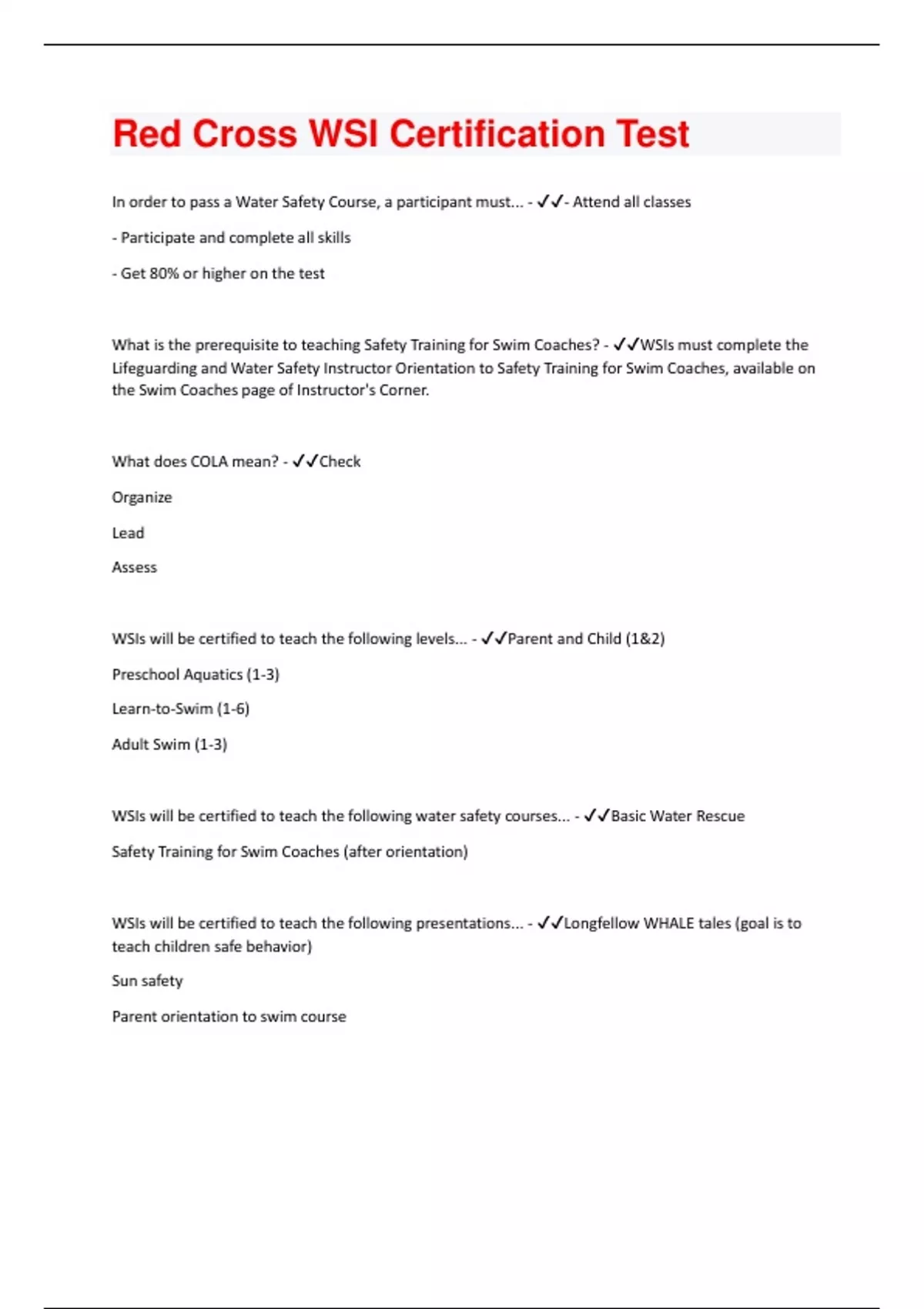 Red Cross WSI Certification Test

In order to pass a Water Safety Course, a participant must... - ✓✓- Attend all classes

- Participate and complete all skills

- Get 80% or higher on the test

What is the prerequisite to teaching Safety Training for Swim Coaches? - ✓✓WSIs must complete the Lifeguarding and Water Safety Instructor Orientation to Safety Training for Swim Coaches, available on the Swim Coaches page of Instructor's Corner.

What does COLA mean? - ✓✓Check

Organize

Lead

Assess

WSIs will be certified to teach the following levels... - ✓✓Parent and Child (1&2)

Preschool Aquatics (1-3)

Learn-to-Swim (1-6)

Adult Swim (1-3)

WSIs will be certified to teach the following water safety courses... - ✓✓Basic Water Rescue

Safety Training for Swim Coaches (after orientation)

WSIs will be certified to teach the following presentations... - ✓✓Longfellow WHALE tales (goal is to teach children safe behavior)

Sun safety

Parent orientation to swim course